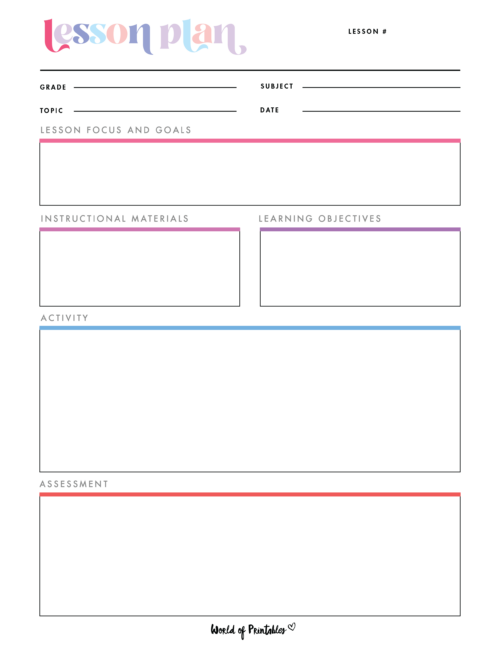 lesson plan

LESSON #

GRADE

SUBJECT

TOPIC

DATE

LESSON FOCUS AND GOALS

INSTRUCTIONAL MATERIALS

LEARNING OBJECTIVES

ACTIVITY

ASSESSMENT

World of Printables